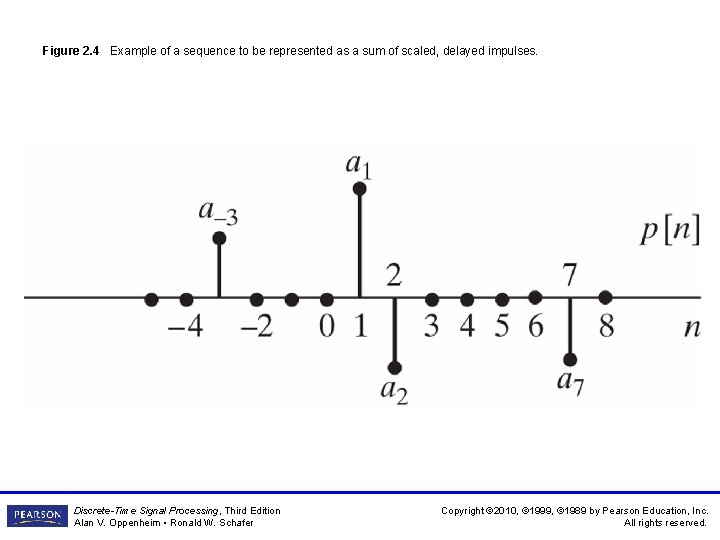 Figure 2.4 Example of a sequence to be represented as a sum of scaled, delayed impulses.

$a_1$

$a_{-3}$

$p[n]$

2

7

−4

−2

0

1

3

4

5

6

8

$n$

$a_2$

$a_7$

PEARSON

Discrete-Time Signal Processing, Third Edition
Alan V. Oppenheim • Ronald W. Schafer

Copyright ©2010, ©1999, ©1989 by Pearson Education, Inc.
All rights reserved.